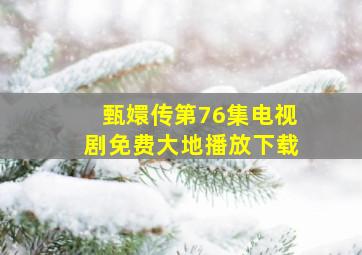 甄嬛传第76集电视剧免费大地播放下载